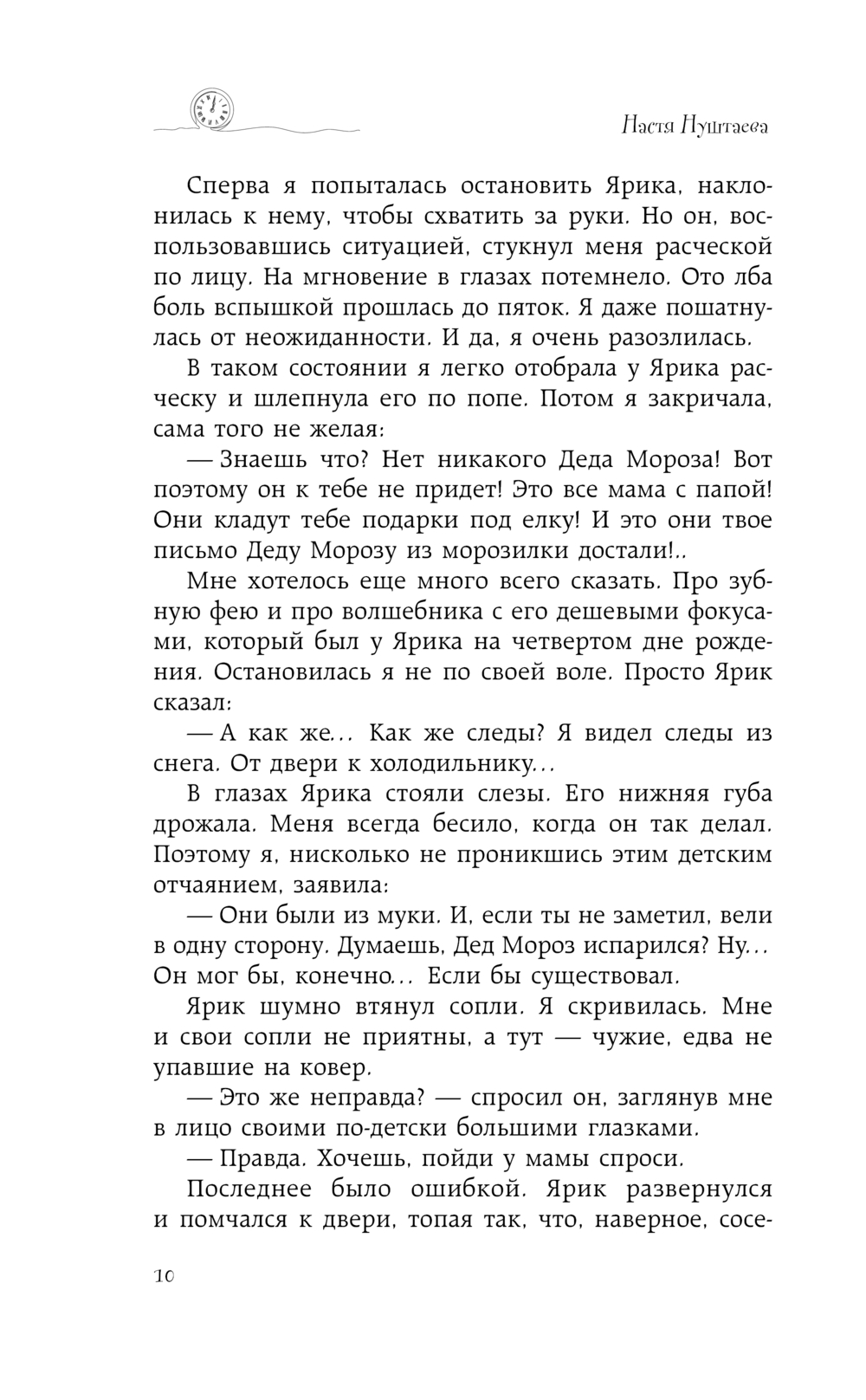 Настя Нуштаева

Сперва я попыталась остановить Ярика, наклонилась к нему, чтобы схватить за руки. Но он, воспользовавшись ситуацией, стукнул меня расческой по лицу. На мгновение в глазах потемнело. Ото лба боль вспышкой прошлась до пяток. Я даже пошатнулась от неожиданности. И да, я очень разозлилась.

В таком состоянии я легко отобрала у Ярика расческу и шлепнула его по попе. Потом я закричала, сама того не желая:

— Знаешь что? Нет никакого Деда Мороза! Вот поэтому он к тебе не придет! Это все мама с папой! Они кладут тебе подарки под елку! И это они твое письмо Деду Морозу из морозилки достали!..

Мне хотелось еще много всего сказать. Про зубную фею и про волшебника с его дешевыми фокусами, который был у Ярика на четвертом дне рождения. Остановилась я не по своей воле. Просто Ярик сказал:

— А как же... Как же следы? Я видел следы из снега. От двери к холодильнику...

В глазах Ярика стояли слезы. Его нижняя губа дрожала. Меня всегда бесило, когда он так делал. Поэтому я, нисколько не проникшись этим детским отчаянием, заявила:

— Они были из муки. И, если ты не заметил, вели в одну сторону. Думаешь, Дед Мороз испарился? Ну... Он мог бы, конечно... Если бы существовал.

Ярик шумно втянул сопли. Я скривилась. Мне и свои сопли не приятны, а тут — чужие, едва не упавшие на ковер.

— Это же неправда? — спросил он, заглянув мне в лицо своими по-детски большими глазками.

— Правда. Хочешь, пойди у мамы спроси.

Последнее было ошибкой. Ярик развернулся и помчался к двери, топая так, что, наверное, сосе-

10